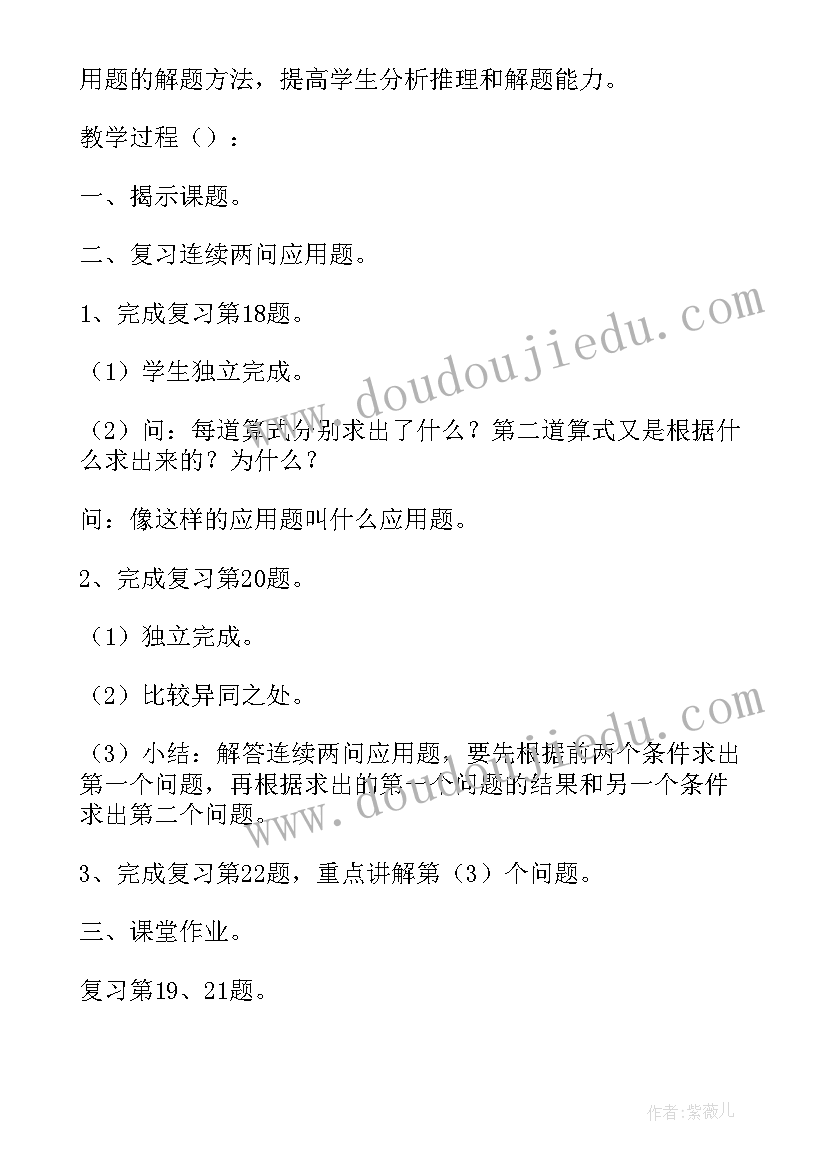 用题的解题方法，提高学生分析推理和解题能力。

教学过程（）：

一、揭示课题。

二、复习连续两问应用题。

1、完成复习第18题。

（1）学生独立完成。

（2）问：每道算式分别求出了什么？第二道算式又是根据什么求出来的？为什么？

问：像这样的应用题叫什么应用题。

2、完成复习第20题。

（1）独立完成。

（2）比较异同之处。

（3）小结：解答连续两问应用题，要先根据前两个条件求出第一个问题，再根据求出的第一个问题的结果和另一个条件求出第二个问题。

3、完成复习第22题，重点讲解第（3）个问题。

三、课堂作业。

复习第19、21题。

www.doudoujiedu.com

www.doudoujiedu.com

作者：紫薇儿